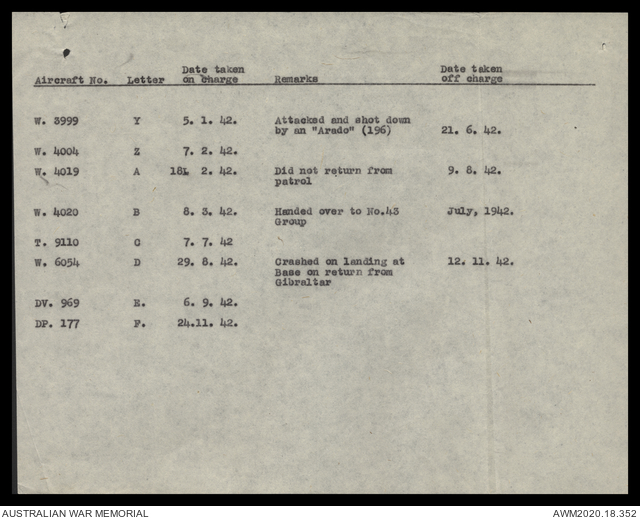 | Aircraft No. | Letter | Date taken on charge | Remarks | Date taken off charge |
|---|---|---|---|---|
| W. 3999 | Y | 5. 1. 42. | Attacked and shot down by an "Arado" (196) | 21. 6. 42. |
| W. 4004 | Z | 7. 2. 42. | | |
| W. 4019 | A | 18. 2. 42. | Did not return from patrol | 9. 8. 42. |
| W. 4020 | B | 8. 3. 42. | Handed over to No.43 Group | July, 1942. |
| T. 9110 | C | 7. 7. 42 | | |
| W. 6054 | D | 29. 8. 42. | Crashed on landing at Base on return from Gibraltar | 12. 11. 42. |
| DV. 969 | E. | 6. 9. 42. | | |
| DP. 177 | F. | 24.11. 42. | | |

AUSTRALIAN WAR MEMORIAL

AWM2020.18.352